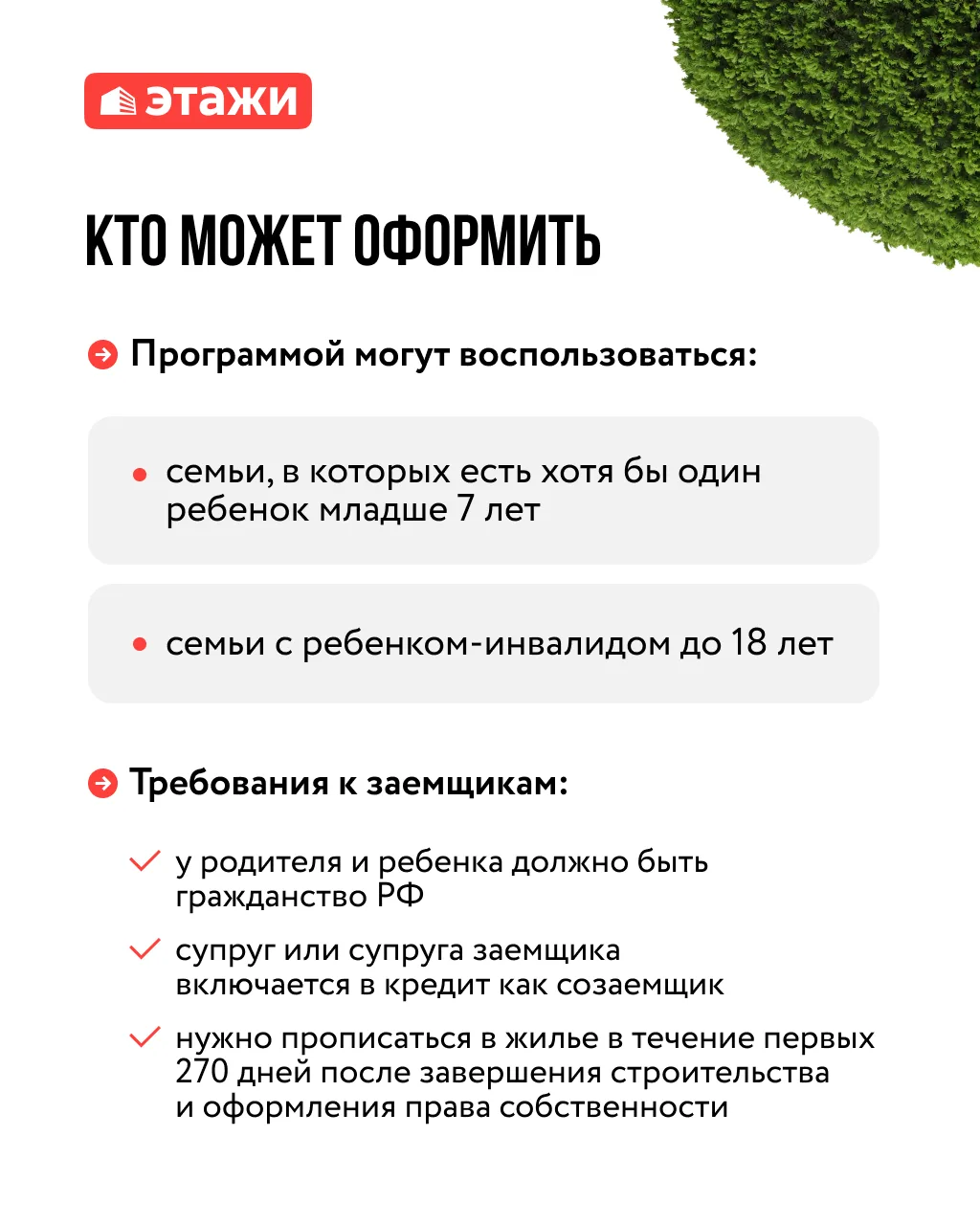 этажи

КТО МОЖЕТ ОФОРМИТЬ

Программой могут воспользоваться:

• семьи, в которых есть хотя бы один ребенок младше 7 лет

• семьи с ребенком-инвалидом до 18 лет

Требования к заемщикам:

✓ у родителя и ребенка должно быть гражданство РФ

✓ супруг или супруга заемщика включается в кредит как созаемщик

✓ нужно прописаться в жилье в течение первых 270 дней после завершения строительства и оформления права собственности